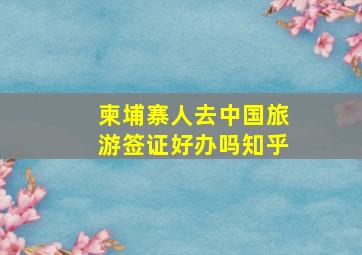 柬埔寨人去中国旅游签证好办吗知乎